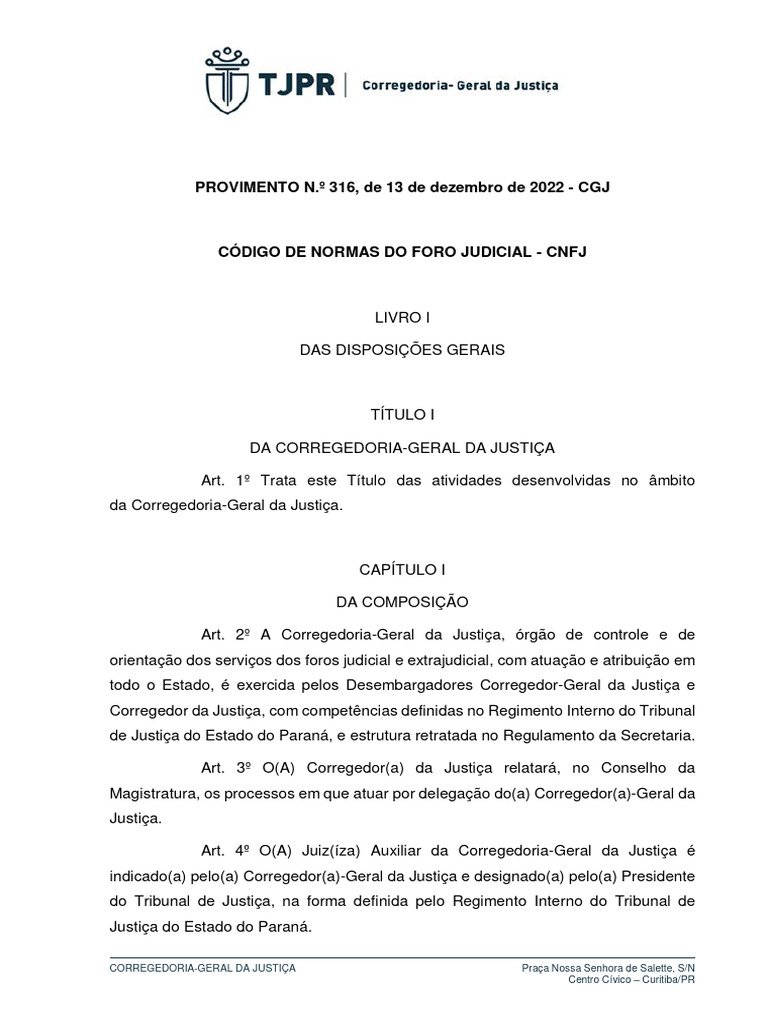 TJPR | Corregedoria- Geral da Justiça

PROVIMENTO N.º 316, de 13 de dezembro de 2022 - CGJ

CÓDIGO DE NORMAS DO FORO JUDICIAL - CNFJ

LIVRO I

DAS DISPOSIÇÕES GERAIS

TÍTULO I

DA CORREGEDORIA-GERAL DA JUSTIÇA

Art. 1º Trata este Título das atividades desenvolvidas no âmbito da Corregedoria-Geral da Justiça.

CAPÍTULO I

DA COMPOSIÇÃO

Art. 2º A Corregedoria-Geral da Justiça, órgão de controle e de orientação dos serviços dos foros judicial e extrajudicial, com atuação e atribuição em todo o Estado, é exercida pelos Desembargadores Corregedor-Geral da Justiça e Corregedor da Justiça, com competências definidas no Regimento Interno do Tribunal de Justiça do Estado do Paraná, e estrutura retratada no Regulamento da Secretaria.

Art. 3º O(A) Corregedor(a) da Justiça relatará, no Conselho da Magistratura, os processos em que atuar por delegação do(a) Corregedor(a)-Geral da Justiça.

Art. 4º O(A) Juiz(íza) Auxiliar da Corregedoria-Geral da Justiça é indicado(a) pelo(a) Corregedor(a)-Geral da Justiça e designado(a) pelo(a) Presidente do Tribunal de Justiça, na forma definida pelo Regimento Interno do Tribunal de Justiça do Estado do Paraná.

CORREGEDORIA-GERAL DA JUSTIÇA

Praça Nossa Senhora de Salette, S/N
Centro Cívico – Curitiba/PR